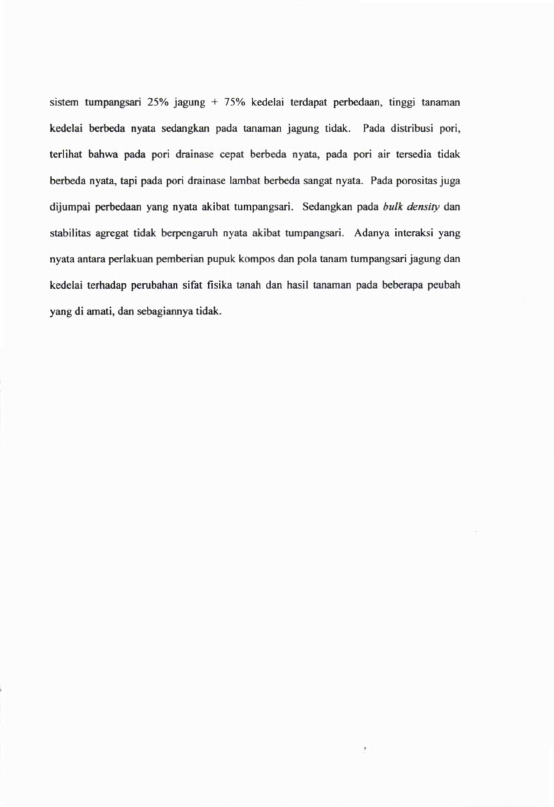 sistem tumpangsari 25% jagung + 75% kedelai terdapat perbedaan, tinggi tanaman kedelai berbeda nyata sedangkan pada tanaman jagung tidak. Pada distribusi pori, terlihat bahwa pada pori drainase cepat berbeda nyata, pada pori air tersedia tidak berbeda nyata, tapi pada pori drainase lambat berbeda sangat nyata. Pada porositas juga dijumpai perbedaan yang nyata akibat tumpangsari. Sedangkan pada bulk density dan stabilitas agregat tidak berpengaruh nyata akibat tumpangsari. Adanya interaksi yang nyata antara perlakuan pemberian pupuk kompos dan pola tanam tumpangsari jagung dan kedelai terhadap perubahan sifat fisika tanah dan hasil tanaman pada beberapa peubah yang di amati, dan sebagiannya tidak.